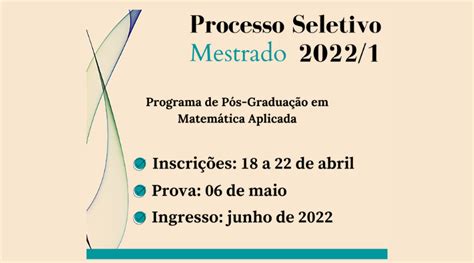 Processo Seletivo
Mestrado 2022/1

Programa de Pós-Graduação em Matemática Aplicada

Inscrições: 18 a 22 de abril
Prova: 06 de maio
Ingresso: junho de 2022